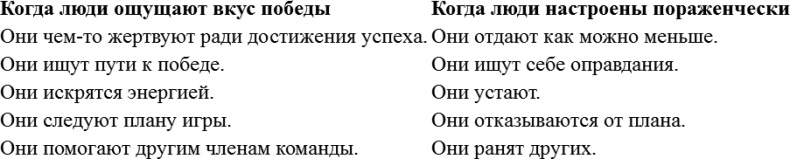 | Когда люди ощущают вкус победы | Когда люди настроены пораженчески |
|---|---|
| Они чем-то жертвуют ради достижения успеха. | Они отдают как можно меньше. |
| Они ищут пути к победе. | Они ищут себе оправдания. |
| Они искрятся энергией. | Они устают. |
| Они следуют плану игры. | Они отказываются от плана. |
| Они помогают другим членам команды. | Они ранят других. |